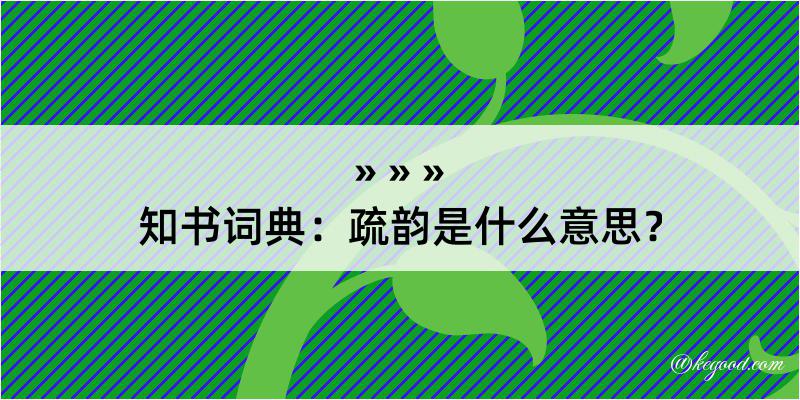 » » »
知书词典：疏韵是什么意思？

@kegood.com